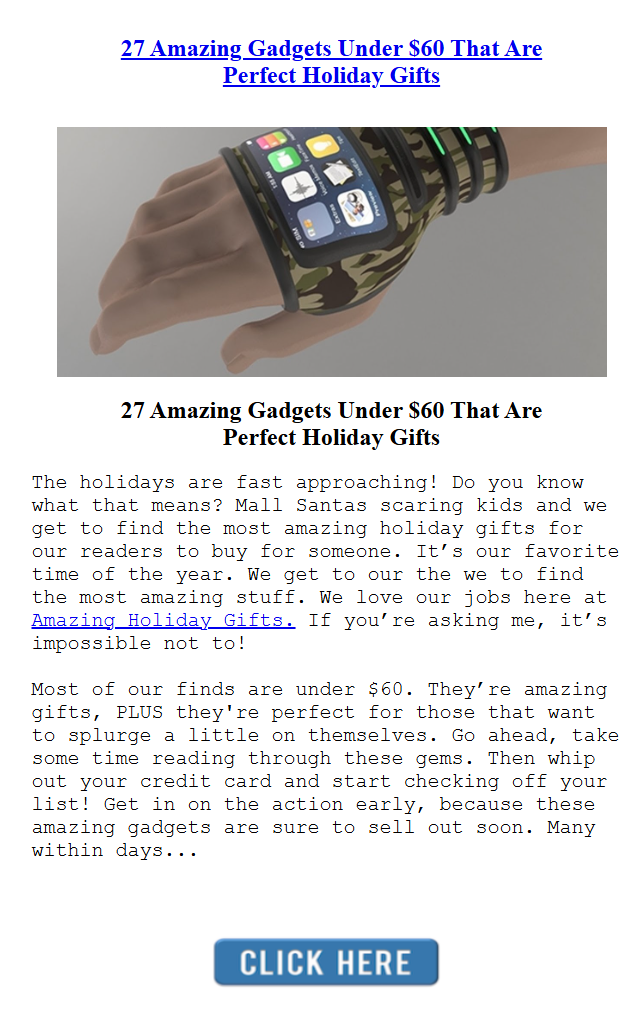 27 Amazing Gadgets Under $60 That Are Perfect Holiday Gifts

27 Amazing Gadgets Under $60 That Are Perfect Holiday Gifts

The holidays are fast approaching! Do you know what that means? Mall Santas scaring kids and we get to find the most amazing holiday gifts for our readers to buy for someone. It's our favorite time of the year. We get to our the we to find the most amazing stuff. We love our jobs here at Amazing Holiday Gifts. If you're asking me, it's impossible not to!

Most of our finds are under $60. They're amazing gifts, PLUS they're perfect for those that want to splurge a little on themselves. Go ahead, take some time reading through these gems. Then whip out your credit card and start checking off your list! Get in on the action early, because these amazing gadgets are sure to sell out soon. Many within days...

CLICK HERE